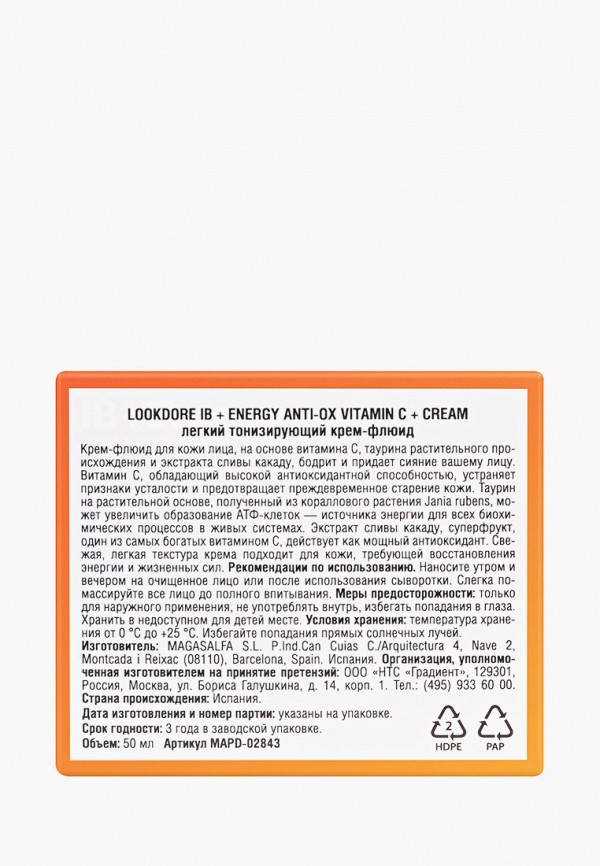 LOOKDORE IB + ENERGY ANTI-OX VITAMIN C + CREAM
легкий тонизирующий крем-флюид

Крем-флюид для кожи лица, на основе витамина С, таурина растительного происхождения и экстракта сливы какаду, бодрит и придает сияние вашему лицу. Витамин С, обладающий высокой антиоксидантной способностью, устраняет признаки усталости и предотвращает преждевременное старение кожи. Таурин на растительной основе, полученный из кораллового растения Jania rubens, может увеличить образование АТФ-клеток — источника энергии для всех биохимических процессов в живых системах. Экстракт сливы какаду, суперфрукт, один из самых богатых витамином С, действует как мощный антиоксидант. Свежая, легкая текстура крема подходит для кожи, требующей восстановления энергии и жизненных сил. Рекомендации по использованию. Наносите утром и вечером на очищенное лицо или после использования сыворотки. Слегка помассируйте все лицо до полного впитывания. Меры предосторожности: только для наружного применения, не употреблять внутрь, избегать попадания в глаза. Хранить в недоступном для детей месте. Условия хранения: температура хранения от 0 °C до +25 °C. Избегайте попадания прямых солнечных лучей.
Изготовитель: MAGASALFA S.L. P.Ind.Can Cuias C./Arquitectura 4, Nave 2, Montcada i Reixac (08110), Barcelona, Spain. Испания. Организация, уполномоченная изготовителем на принятие претензий: ООО «НТС «Градиент», 129301, Россия, Москва, ул. Бориса Галушкина, д. 14, корп. 1. Тел.: (495) 933 60 00.
Страна происхождения: Испания.
Дата изготовления и номер партии: указаны на упаковке.
Срок годности: 3 года в заводской упаковке.
Объем: 50 мл Артикул MAPD-02843

2
HDPE
PAP